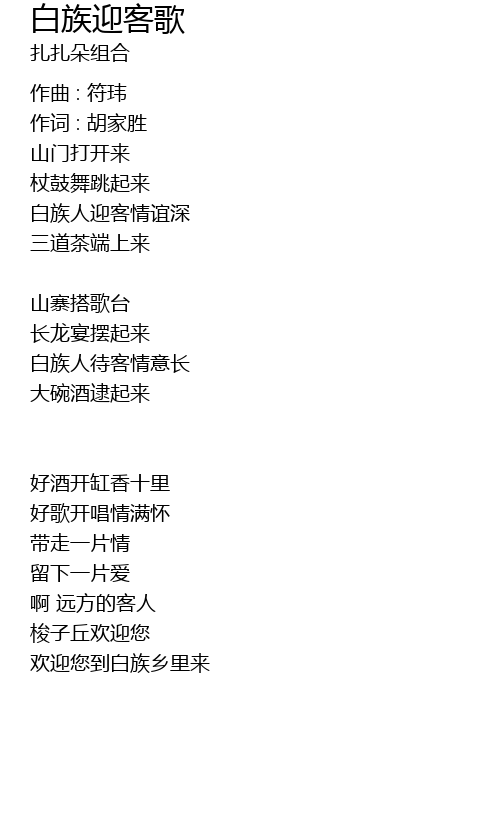 白族迎客歌
扎扎朵组合

作曲 : 符玮
作词 : 胡家胜
山门打开来
杖鼓舞跳起来
白族人迎客情谊深
三道茶端上来

山寨搭歌台
长龙宴摆起来
白族人待客情意长
大碗酒逮起来

好酒开缸香十里
好歌开唱情满怀
带走一片情
留下一片爱
啊 远方的客人
梭子丘欢迎您
欢迎您到白族乡里来